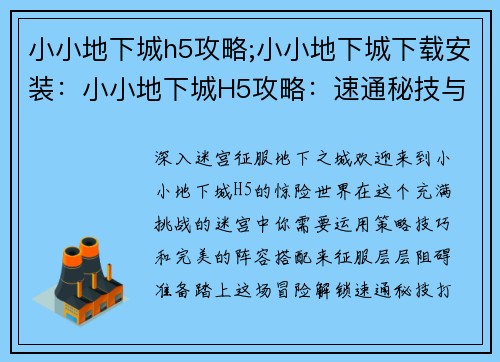 小小地下城h5攻略;小小地下城下载安装：小小地下城H5攻略：速通秘技与

深入迷宫征服地下之城欢迎来到小小地下城H5的惊险世界在这个充满挑战的迷宫中你需要运用策略技巧和完美的阵容搭配来征服层层阻碍准备踏上这场冒险解锁速通秘技打